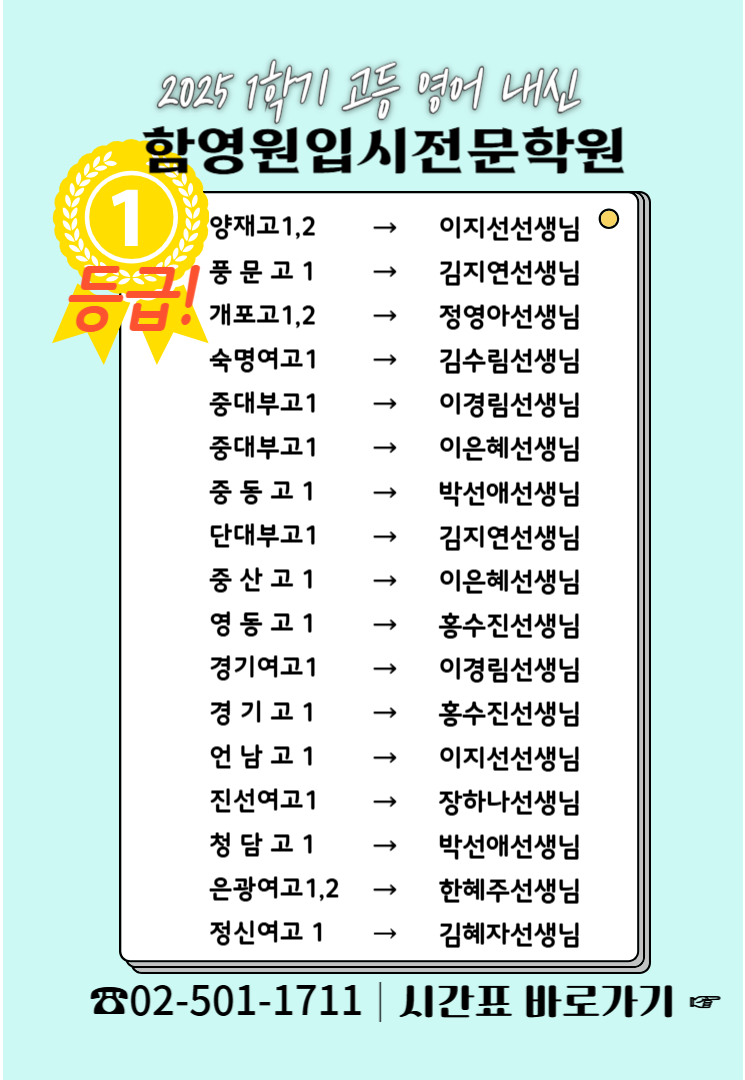 2025 1학기 고등 영어 내신

함영원입시전문학원

1
등급!

양재고1,2 → 이지선선생님
풍 문 고 1 → 김지연선생님
개포고1,2 → 정영아선생님
숙명여고1 → 김수림선생님
중대부고1 → 이경림선생님
중대부고1 → 이은혜선생님
중 동 고 1 → 박선애선생님
단대부고1 → 김지연선생님
중 산 고 1 → 이은혜선생님
영 동 고 1 → 홍수진선생님
경기여고1 → 이경림선생님
경 기 고 1 → 홍수진선생님
언 남 고 1 → 이지선선생님
진선여고1 → 장하나선생님
청 담 고 1 → 박선애선생님
은광여고1,2 → 한혜주선생님
정신여고 1 → 김혜자선생님

☎02-501-1711 | 시간표 바로가기 ☞